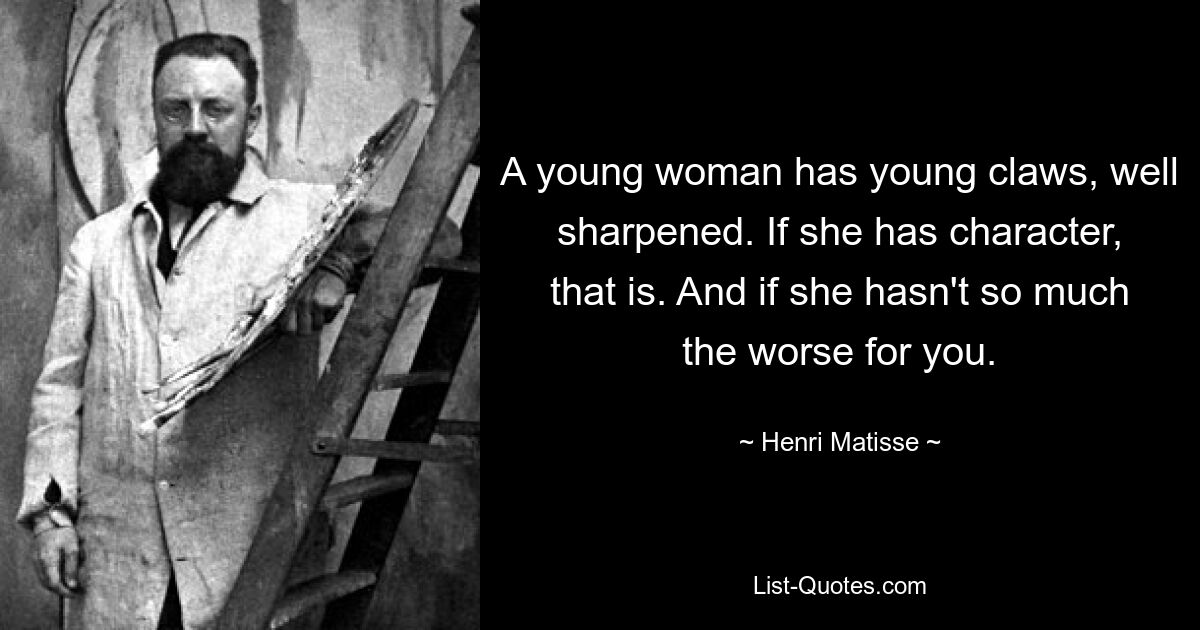 A young woman has young claws, well sharpened. If she has character, that is. And if she hasn't so much the worse for you.

~ Henri Matisse ~

List-Quotes.com